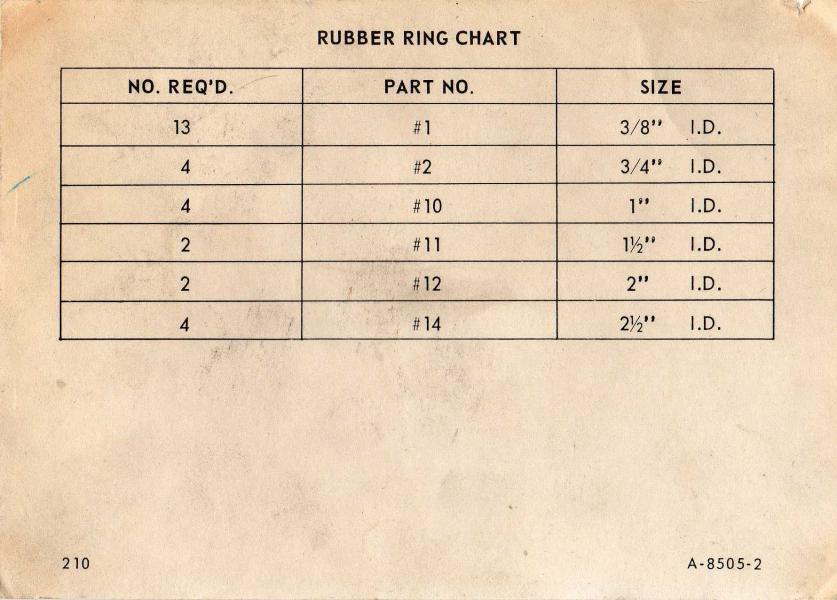 RUBBER RING CHART

| NO. REQ'D. | PART NO. | SIZE |
|---|---|---|
| 13 | #1 | 3/8" I.D. |
| 4 | #2 | 3/4" I.D. |
| 4 | #10 | 1" I.D. |
| 2 | #11 | 1½" I.D. |
| 2 | #12 | 2" I.D. |
| 4 | #14 | 2½" I.D. |

210

A-8505-2